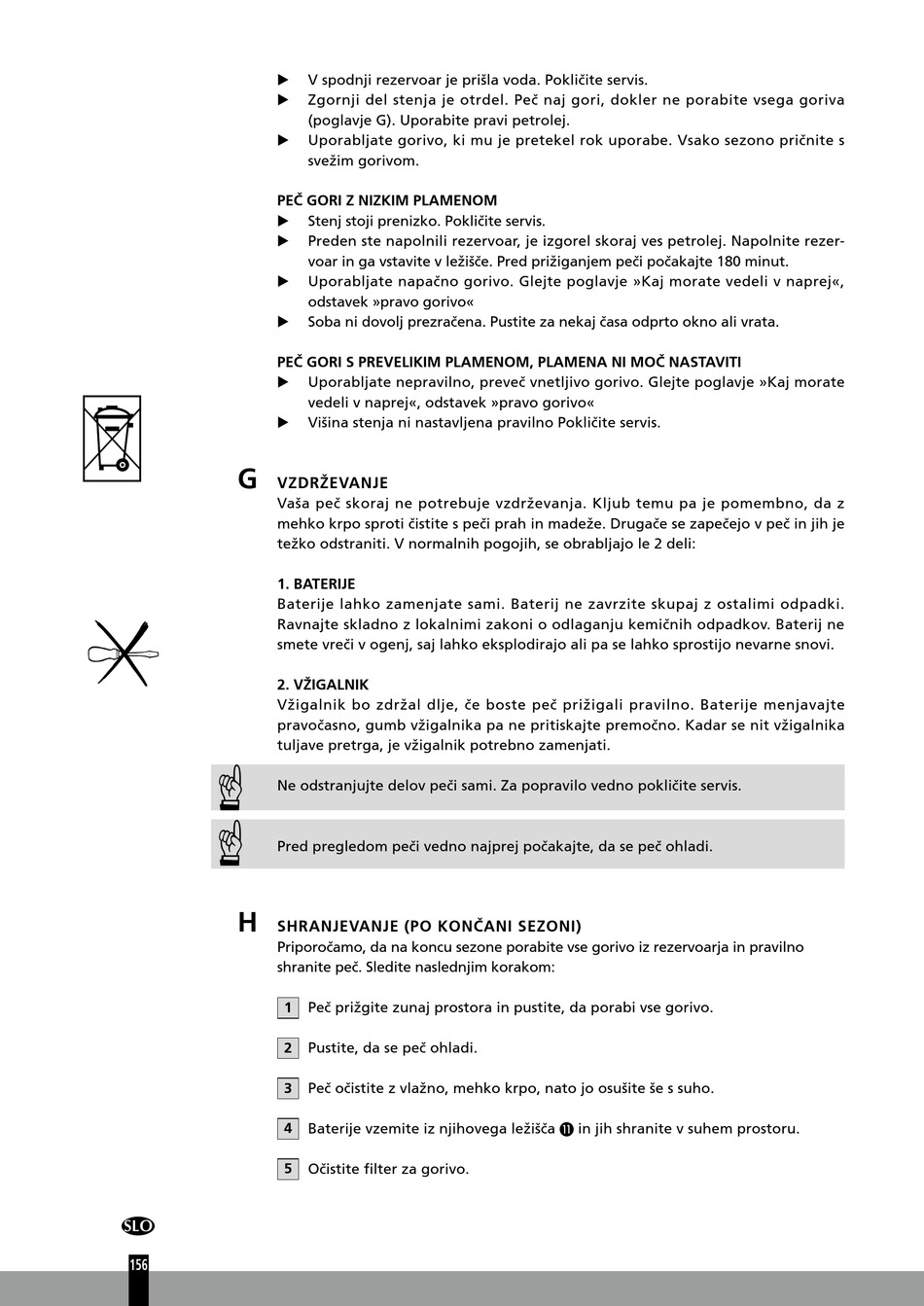 ▶ V spodnji rezervoar je prišla voda. Pokličite servis.
▶ Zgornji del stenja je otrdel. Peč naj gori, dokler ne porabite vsega goriva (poglavje G). Uporabite pravi petrolej.
▶ Uporabljate gorivo, ki mu je pretekel rok uporabe. Vsako sezono pričnite s svežim gorivom.

PEČ GORI Z NIZKIM PLAMENOM
▶ Stenj stoji prenizko. Pokličite servis.
▶ Preden ste napolnili rezervoar, je izgorel skoraj ves petrolej. Napolnite rezervoar in ga vstavite v ležišče. Pred prižiganjem peči počakajte 180 minut.
▶ Uporabljate napačno gorivo. Glejte poglavje »Kaj morate vedeli v naprej«, odstavek »pravo gorivo«
▶ Soba ni dovolj prezračena. Pustite za nekaj časa odprto okno ali vrata.

PEČ GORI S PREVELIKIM PLAMENOM, PLAMENA NI MOČ NASTAVITI
▶ Uporabljate nepravilno, preveč vnetljivo gorivo. Glejte poglavje »Kaj morate vedeli v naprej«, odstavek »pravo gorivo«
▶ Višina stenja ni nastavljena pravilno Pokličite servis.

G VZDRŽEVANJE
Vaša peč skoraj ne potrebuje vzdrževanja. Kljub temu pa je pomembno, da z mehko krpo sproti čistite s peči prah in madeže. Drugače se zapečejo v peč in jih je težko odstraniti. V normalnih pogojih, se obrabljajo le 2 deli:

1. BATERIJE
Baterije lahko zamenjate sami. Baterij ne zavrzite skupaj z ostalimi odpadki. Ravnajte skladno z lokalnimi zakoni o odlaganju kemičnih odpadkov. Baterij ne smete vreči v ogenj, saj lahko eksplodirajo ali pa se lahko sprostijo nevarne snovi.

2. VŽIGALNIK
Vžigalnik bo zdržal dlje, če boste peč prižigali pravilno. Baterije menjavajte pravočasno, gumb vžigalnika pa ne pritiskajte premočno. Kadar se nit vžigalnika tuljave pretrga, je vžigalnik potrebno zamenjati.

Ne odstranjujte delov peči sami. Za popravilo vedno pokličite servis.

Pred pregledom peči vedno najprej počakajte, da se peč ohladi.

H SHRANJEVANJE (PO KONČANI SEZONI)
Priporočamo, da na koncu sezone porabite vse gorivo iz rezervoarja in pravilno shranite peč. Sledite naslednjim korakom:

1 Peč prižgite zunaj prostora in pustite, da porabi vse gorivo.

2 Pustite, da se peč ohladi.

3 Peč očistite z vlažno, mehko krpo, nato jo osušite še s suho.

4 Baterije vzemite iz njihovega ležišča ⓫ in jih shranite v suhem prostoru.

5 Očistite filter za gorivo.

SLO
156